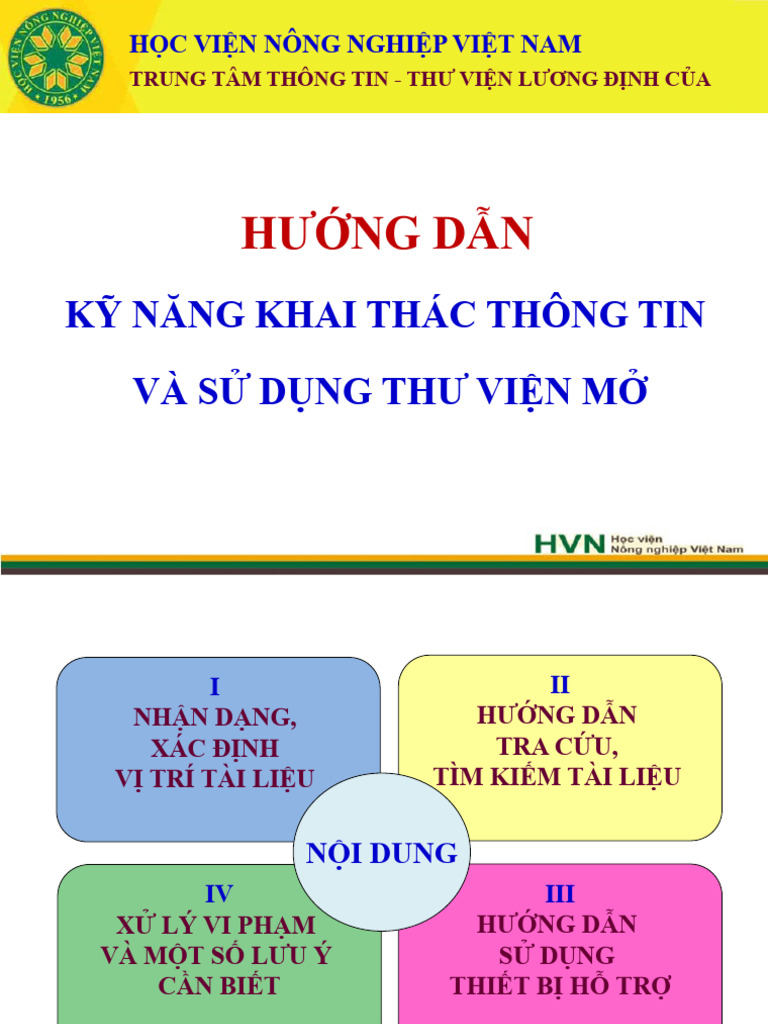 HỌC VIỆN NÔNG NGHIỆP VIỆT NAM
1956

HỌC VIỆN NÔNG NGHIỆP VIỆT NAM
TRUNG TÂM THÔNG TIN - THƯ VIỆN LƯƠNG ĐỊNH CỦA

HƯỚNG DẪN
KỸ NĂNG KHAI THÁC THÔNG TIN
VÀ SỬ DỤNG THƯ VIỆN MỞ

HVN Học viện Nông nghiệp Việt Nam

I
NHẬN DẠNG, XÁC ĐỊNH VỊ TRÍ TÀI LIỆU

II
HƯỚNG DẪN TRA CỨU, TÌM KIẾM TÀI LIỆU

NỘI DUNG

IV
XỬ LÝ VI PHẠM VÀ MỘT SỐ LƯU Ý CẦN BIẾT

III
HƯỚNG DẪN SỬ DỤNG THIẾT BỊ HỖ TRỢ